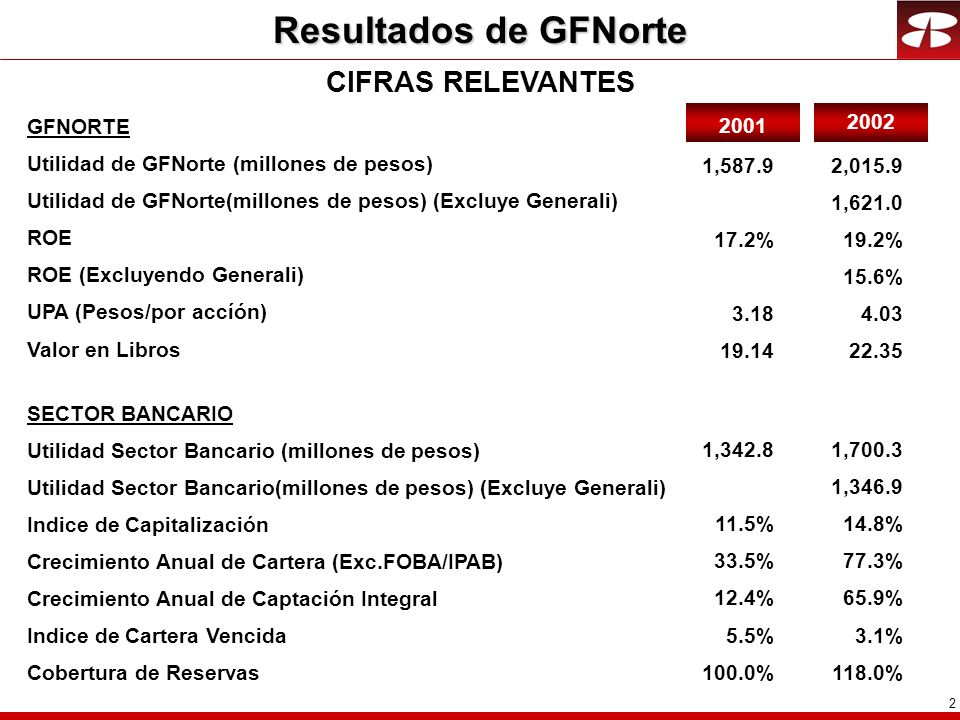 Resultados de GFNorte

CIFRAS RELEVANTES

| GFNORTE | 2001 | 2002 |
|---|---|---|
| Utilidad de GFNorte (millones de pesos) | 1,587.9 | 2,015.9 |
| Utilidad de GFNorte(millones de pesos) (Excluye Generali) | | 1,621.0 |
| ROE | 17.2% | 19.2% |
| ROE (Excluyendo Generali) | | 15.6% |
| UPA (Pesos/por accíón) | 3.18 | 4.03 |
| Valor en Libros | 19.14 | 22.35 |
| SECTOR BANCARIO | | |
| Utilidad Sector Bancario (millones de pesos) | 1,342.8 | 1,700.3 |
| Utilidad Sector Bancario(millones de pesos) (Excluye Generali) | | 1,346.9 |
| Indice de Capitalización | 11.5% | 14.8% |
| Crecimiento Anual de Cartera (Exc.FOBA/IPAB) | 33.5% | 77.3% |
| Crecimiento Anual de Captación Integral | 12.4% | 65.9% |
| Indice de Cartera Vencida | 5.5% | 3.1% |
| Cobertura de Reservas | 100.0% | 118.0% |

2